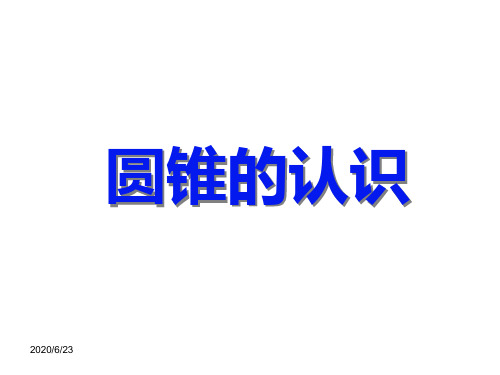 圆锥的认识

2020/6/23